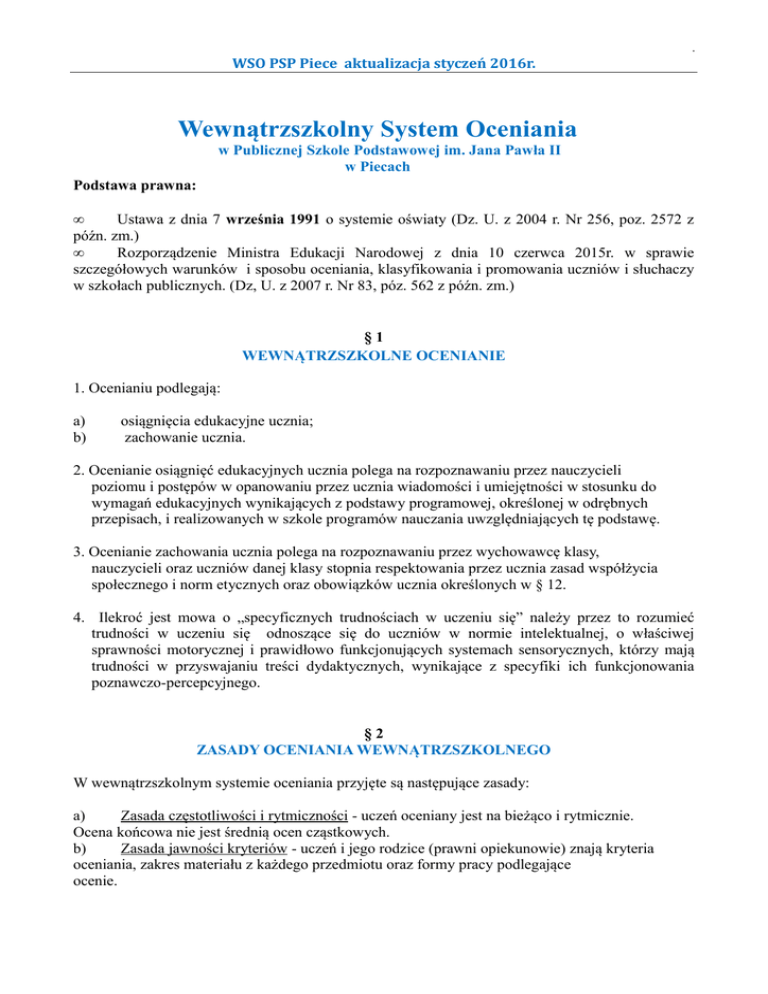 WSO PSP Piece aktualizacja styczeń 2016r.

Wewnątrzszkolny System Oceniania
w Publicznej Szkole Podstawowej im. Jana Pawła II
w Piecach

Podstawa prawna:

∞ Ustawa z dnia 7 września 1991 o systemie oświaty (Dz. U. z 2004 r. Nr 256, poz. 2572 z późn. zm.)
∞ Rozporządzenie Ministra Edukacji Narodowej z dnia 10 czerwca 2015r. w sprawie szczegółowych warunków i sposobu oceniania, klasyfikowania i promowania uczniów i słuchaczy w szkołach publicznych. (Dz, U. z 2007 r. Nr 83, póz. 562 z późn. zm.)

§ 1
WEWNĄTRZSZKOLNE OCENIANIE

1. Ocenianiu podlegają:

a) osiągnięcia edukacyjne ucznia;
b) zachowanie ucznia.

2. Ocenianie osiągnięć edukacyjnych ucznia polega na rozpoznawaniu przez nauczycieli poziomu i postępów w opanowaniu przez ucznia wiadomości i umiejętności w stosunku do wymagań edukacyjnych wynikających z podstawy programowej, określonej w odrębnych przepisach, i realizowanych w szkole programów nauczania uwzględniających tę podstawę.

3. Ocenianie zachowania ucznia polega na rozpoznawaniu przez wychowawcę klasy, nauczycieli oraz uczniów danej klasy stopnia respektowania przez ucznia zasad współżycia społecznego i norm etycznych oraz obowiązków ucznia określonych w § 12.

4. Ilekroć jest mowa o „specyficznych trudnościach w uczeniu się” należy przez to rozumieć trudności w uczeniu się odnoszące się do uczniów w normie intelektualnej, o właściwej sprawności motorycznej i prawidłowo funkcjonujących systemach sensorycznych, którzy mają trudności w przyswajaniu treści dydaktycznych, wynikające z specyfiki ich funkcjonowania poznawczo-percepcyjnego.

§ 2
ZASADY OCENIANIA WEWNĄTRZSZKOLNEGO

W wewnątrzszkolnym systemie oceniania przyjęte są następujące zasady:

a) Zasada częstotliwości i rytmiczności - uczeń oceniany jest na bieżąco i rytmicznie. Ocena końcowa nie jest średnią ocen cząstkowych.
b) Zasada jawności kryteriów - uczeń i jego rodzice (prawni opiekunowie) znają kryteria oceniania, zakres materiału z każdego przedmiotu oraz formy pracy podlegające ocenie.